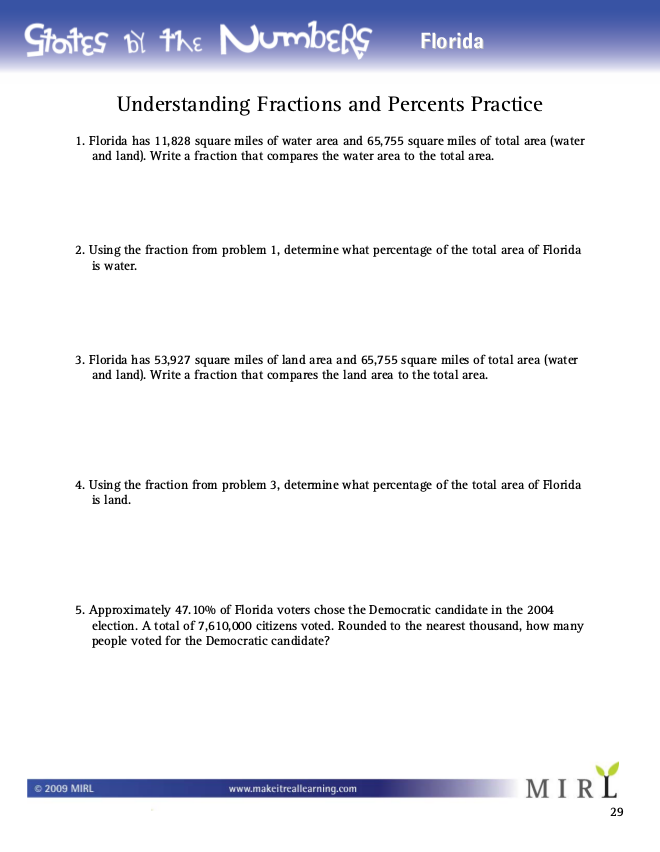 States by the Numbers Florida

Understanding Fractions and Percents Practice

1. Florida has 11,828 square miles of water area and 65,755 square miles of total area (water and land). Write a fraction that compares the water area to the total area.

2. Using the fraction from problem 1, determine what percentage of the total area of Florida is water.

3. Florida has 53,927 square miles of land area and 65,755 square miles of total area (water and land). Write a fraction that compares the land area to the total area.

4. Using the fraction from problem 3, determine what percentage of the total area of Florida is land.

5. Approximately 47.10% of Florida voters chose the Democratic candidate in the 2004 election. A total of 7,610,000 citizens voted. Rounded to the nearest thousand, how many people voted for the Democratic candidate?

© 2009 MIRL www.makeitreallearning.com MIRL

29